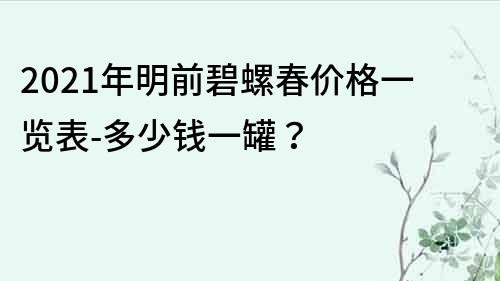 2021年明前碧螺春价格一览表-多少钱一罐？